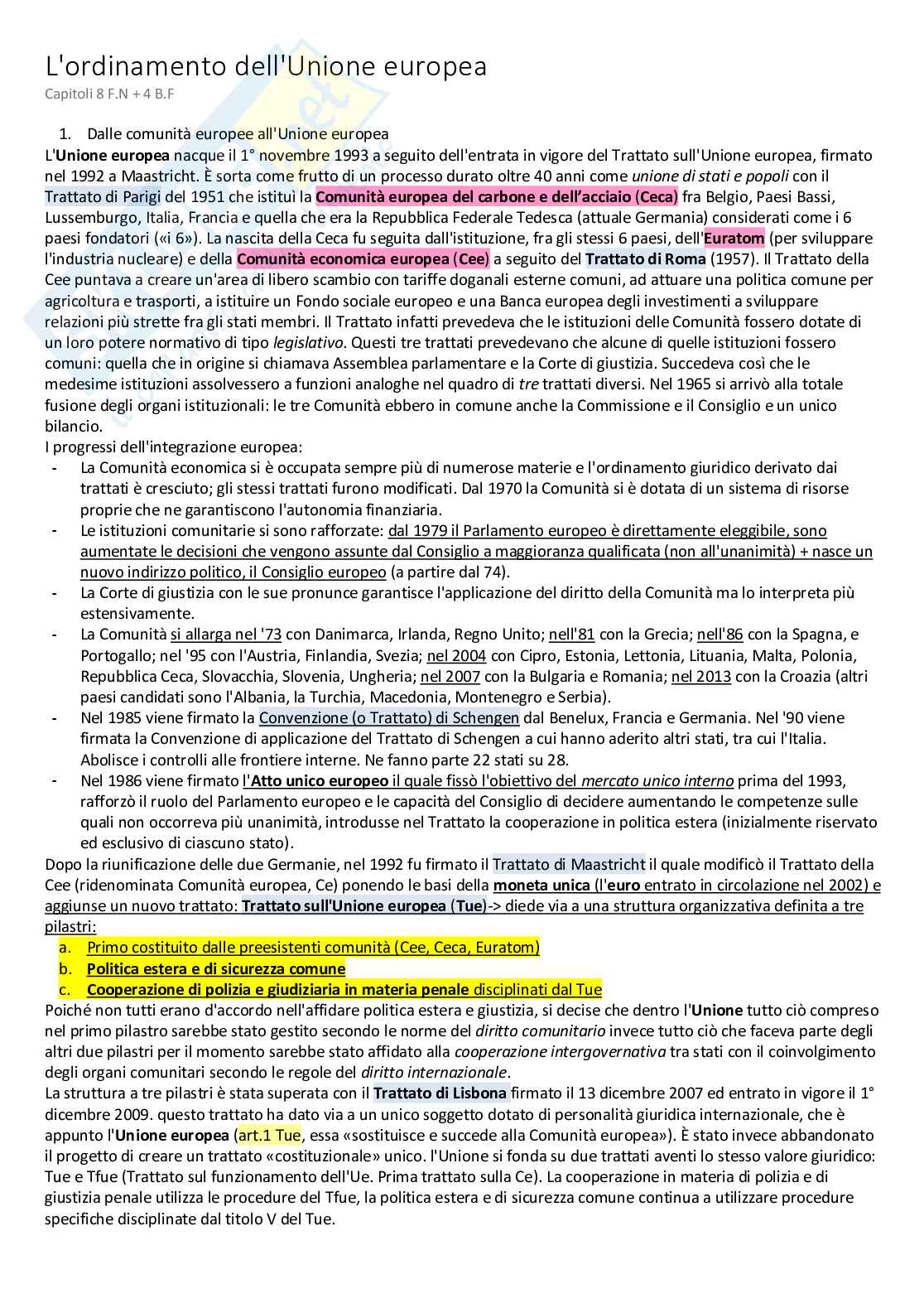 L'ordinamento dell'Unione europea
Capitoli 8 F.N + 4 B.F

1. Dalle comunità europee all'Unione europea
L'Unione europea nacque il 1° novembre 1993 a seguito dell'entrata in vigore del Trattato sull'Unione europea, firmato nel 1992 a Maastricht. È sorta come frutto di un processo durato oltre 40 anni come unione di stati e popoli con il Trattato di Parigi del 1951 che istituì la Comunità europea del carbone e dell'acciaio (Ceca) fra Belgio, Paesi Bassi, Lussemburgo, Italia, Francia e quella che era la Repubblica Federale Tedesca (attuale Germania) considerati come i 6 paesi fondatori («i 6»). La nascita della Ceca fu seguita dall'istituzione, fra gli stessi 6 paesi, dell'Euratom (per sviluppare l'industria nucleare) e della Comunità economica europea (Cee) a seguito del Trattato di Roma (1957). Il Trattato della Cee puntava a creare un'area di libero scambio con tariffe doganali esterne comuni, ad attuare una politica comune per agricoltura e trasporti, a istituire un Fondo sociale europeo e una Banca europea degli investimenti a sviluppare relazioni più strette fra gli stati membri. Il Trattato infatti prevedeva che le istituzioni delle Comunità fossero dotate di un loro potere normativo di tipo legislativo. Questi tre trattati prevedevano che alcune di quelle istituzioni fossero comuni: quella che in origine si chiamava Assemblea parlamentare e la Corte di giustizia. Succedeva così che le medesime istituzioni assolvessero a funzioni analoghe nel quadro di tre trattati diversi. Nel 1965 si arrivò alla totale fusione degli organi istituzionali: le tre Comunità ebbero in comune anche la Commissione e il Consiglio e un unico bilancio.
I progressi dell'integrazione europea:
- La Comunità economica si è occupata sempre più di numerose materie e l'ordinamento giuridico derivato dai trattati è cresciuto; gli stessi trattati furono modificati. Dal 1970 la Comunità si è dotata di un sistema di risorse proprie che ne garantiscono l'autonomia finanziaria.
- Le istituzioni comunitarie si sono rafforzate: dal 1979 il Parlamento europeo è direttamente eleggibile, sono aumentate le decisioni che vengono assunte dal Consiglio a maggioranza qualificata (non all'unanimità) + nasce un nuovo indirizzo politico, il Consiglio europeo (a partire dal 74).
- La Corte di giustizia con le sue pronunce garantisce l'applicazione del diritto della Comunità ma lo interpreta più estensivamente.
- La Comunità si allarga nel '73 con Danimarca, Irlanda, Regno Unito; nell'81 con la Grecia; nell'86 con la Spagna, e Portogallo; nel '95 con l'Austria, Finlandia, Svezia; nel 2004 con Cipro, Estonia, Lettonia, Lituania, Malta, Polonia, Repubblica Ceca, Slovacchia, Slovenia, Ungheria; nel 2007 con la Bulgaria e Romania; nel 2013 con la Croazia (altri paesi candidati sono l'Albania, la Turchia, Macedonia, Montenegro e Serbia).
- Nel 1985 viene firmato la Convenzione (o Trattato) di Schengen dal Benelux, Francia e Germania. Nel '90 viene firmata la Convenzione di applicazione del Trattato di Schengen a cui hanno aderito altri stati, tra cui l'Italia. Abolisce i controlli alle frontiere interne. Ne fanno parte 22 stati su 28.
- Nel 1986 viene firmato l'Atto unico europeo il quale fissò l'obiettivo del mercato unico interno prima del 1993, rafforzò il ruolo del Parlamento europeo e le capacità del Consiglio di decidere aumentando le competenze sulle quali non occorreva più unanimità, introdusse nel Trattato la cooperazione in politica estera (inizialmente riservato ed esclusivo di ciascuno stato).
Dopo la riunificazione delle due Germanie, nel 1992 fu firmato il Trattato di Maastricht il quale modificò il Trattato della Cee (ridenominata Comunità europea, Ce) ponendo le basi della moneta unica (l'euro entrato in circolazione nel 2002) e aggiunse un nuovo trattato: Trattato sull'Unione europea (Tue)-> diede via a una struttura organizzativa definita a tre pilastri:
a. Primo costituito dalle preesistenti comunità (Cee, Ceca, Euratom)
b. Politica estera e di sicurezza comune
c. Cooperazione di polizia e giudiziaria in materia penale disciplinati dal Tue
Poiché non tutti erano d'accordo nell'affidare politica estera e giustizia, si decise che dentro l'Unione tutto ciò compreso nel primo pilastro sarebbe stato gestito secondo le norme del diritto comunitario invece tutto ciò che faceva parte degli altri due pilastri per il momento sarebbe stato affidato alla cooperazione intergovernativa tra stati con il coinvolgimento degli organi comunitari secondo le regole del diritto internazionale.
La struttura a tre pilastri è stata superata con il Trattato di Lisbona firmato il 13 dicembre 2007 ed entrato in vigore il 1° dicembre 2009. questo trattato ha dato via a un unico soggetto dotato di personalità giuridica internazionale, che è appunto l'Unione europea (art.1 Tue, essa «sostituisce e succede alla Comunità europea»). È stato invece abbandonato il progetto di creare un trattato «costituzionale» unico. l'Unione si fonda su due trattati aventi lo stesso valore giuridico: Tue e Tfue (Trattato sul funzionamento dell'Ue. Prima trattato sulla Ce). La cooperazione in materia di polizia e di giustizia penale utilizza le procedure del Tfue, la politica estera e di sicurezza comune continua a utilizzare procedure specifiche disciplinate dal titolo V del Tue.